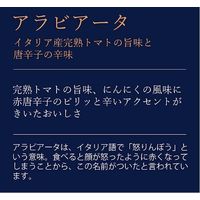 アラビアータ

イタリア産完熟トマトの旨味と唐辛子の辛味

完熟トマトの旨味、にんにくの風味に赤唐辛子のピリッと辛いアクセントがきいたおいしさ

アラビアータは、イタリア語で「怒りんぼう」という意味。食べると顔が怒ったように赤くなってしまうことから、この名前がついたと言われています。